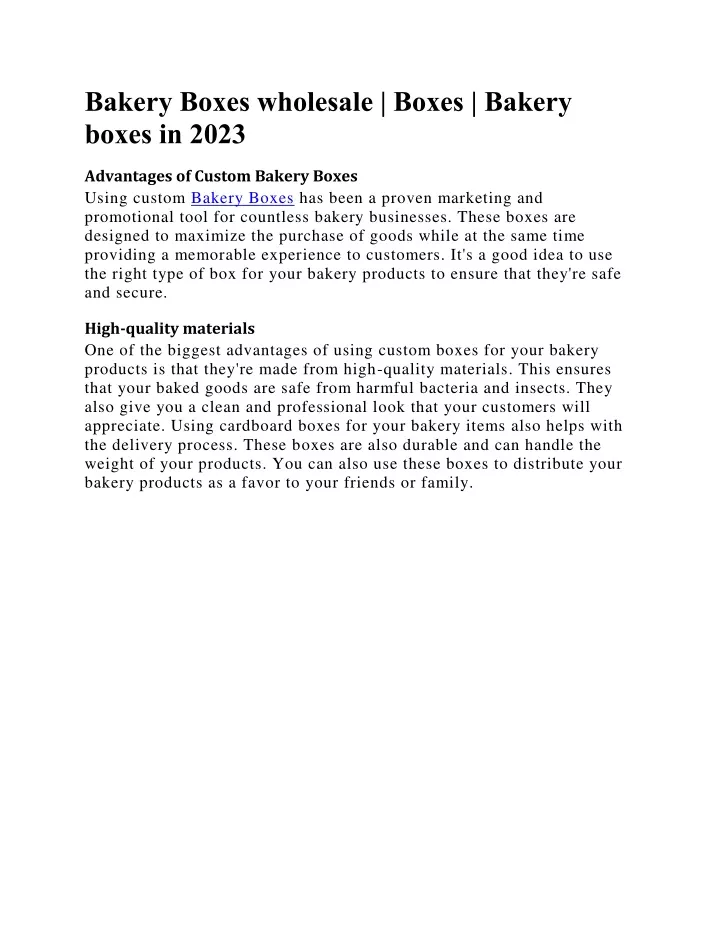 Bakery Boxes wholesale | Boxes | Bakery boxes in 2023

Advantages of Custom Bakery Boxes

Using custom Bakery Boxes has been a proven marketing and promotional tool for countless bakery businesses. These boxes are designed to maximize the purchase of goods while at the same time providing a memorable experience to customers. It's a good idea to use the right type of box for your bakery products to ensure that they're safe and secure.

High-quality materials

One of the biggest advantages of using custom boxes for your bakery products is that they're made from high-quality materials. This ensures that your baked goods are safe from harmful bacteria and insects. They also give you a clean and professional look that your customers will appreciate. Using cardboard boxes for your bakery items also helps with the delivery process. These boxes are also durable and can handle the weight of your products. You can also use these boxes to distribute your bakery products as a favor to your friends or family.